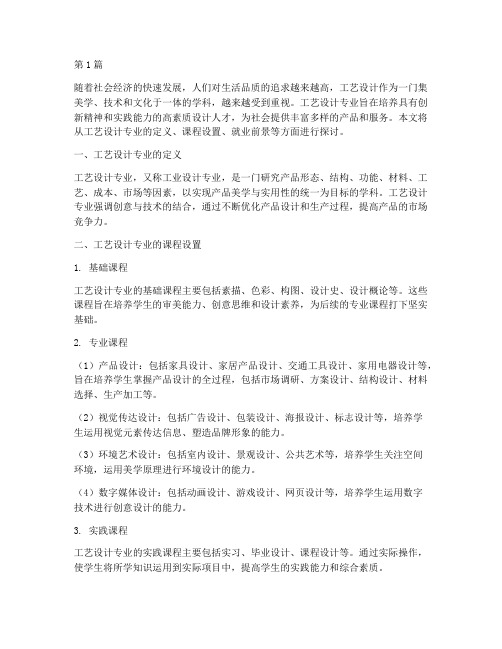 第1篇

随着社会经济的快速发展，人们对生活品质的追求越来越高，工艺设计作为一门集美学、技术和文化于一体的学科，越来越受到重视。工艺设计专业旨在培养具有创新精神和实践能力的高素质设计人才，为社会提供丰富多样的产品和服务。本文将从工艺设计专业的定义、课程设置、就业前景等方面进行探讨。

一、工艺设计专业的定义

工艺设计专业，又称工业设计专业，是一门研究产品形态、结构、功能、材料、工艺、成本、市场等因素，以实现产品美学与实用性的统一为目标的学科。工艺设计专业强调创意与技术的结合，通过不断优化产品设计和生产过程，提高产品的市场竞争力。

二、工艺设计专业的课程设置

1. 基础课程

工艺设计专业的基础课程主要包括素描、色彩、构图、设计史、设计概论等。这些课程旨在培养学生的审美能力、创意思维和设计素养，为后续的专业课程打下坚实基础。

2. 专业课程

（1）产品设计：包括家具设计、家居产品设计、交通工具设计、家用电器设计等，旨在培养学生掌握产品设计的全过程，包括市场调研、方案设计、结构设计、材料选择、生产加工等。

（2）视觉传达设计：包括广告设计、包装设计、海报设计、标志设计等，培养学生运用视觉元素传达信息、塑造品牌形象的能力。

（3）环境艺术设计：包括室内设计、景观设计、公共艺术等，培养学生关注空间环境，运用美学原理进行环境设计的能力。

（4）数字媒体设计：包括动画设计、游戏设计、网页设计等，培养学生运用数字技术进行创意设计的能力。

3. 实践课程

工艺设计专业的实践课程主要包括实习、毕业设计、课程设计等。通过实际操作，使学生将所学知识运用到实际项目中，提高学生的实践能力和综合素质。